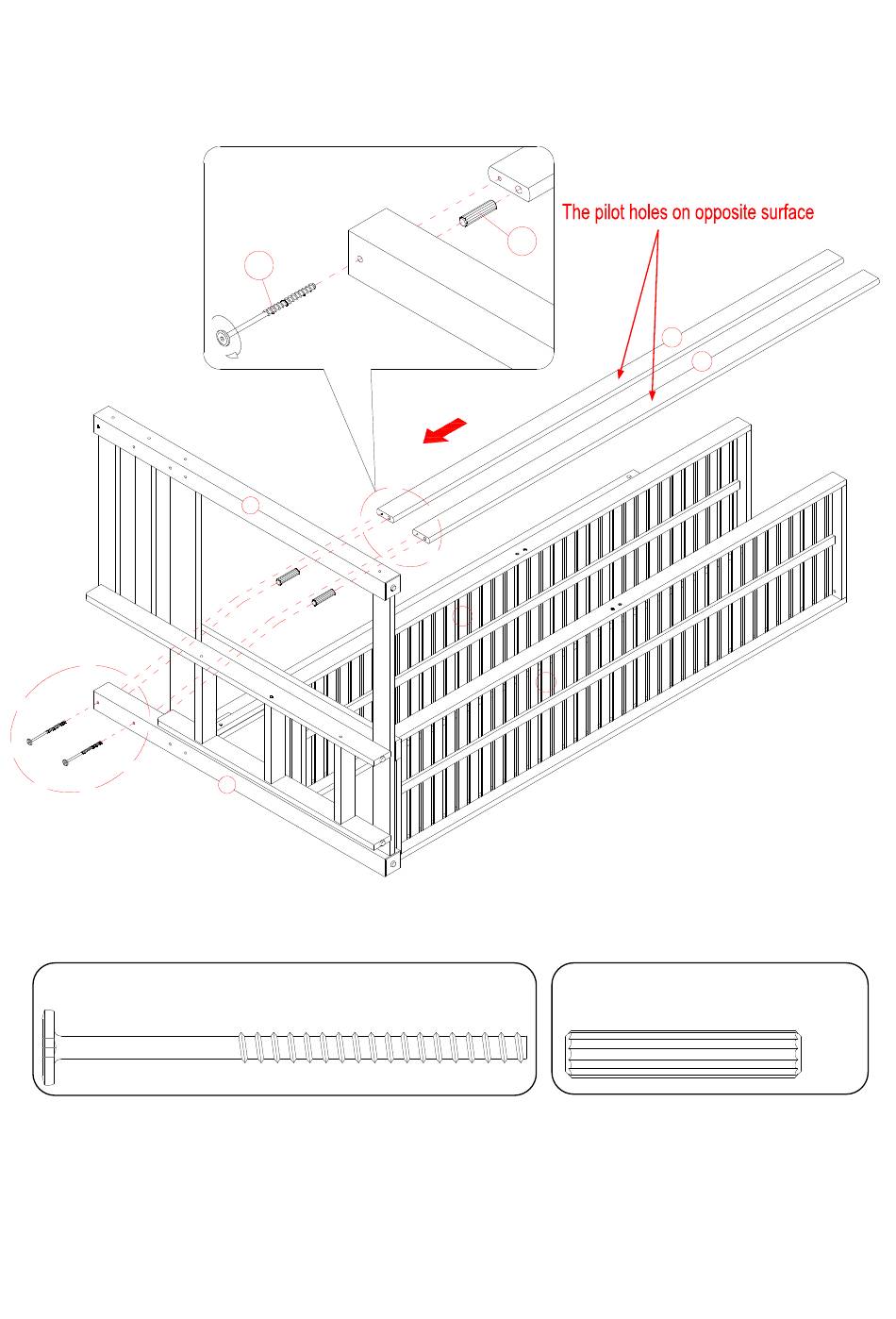 The pilot holes on opposite surface